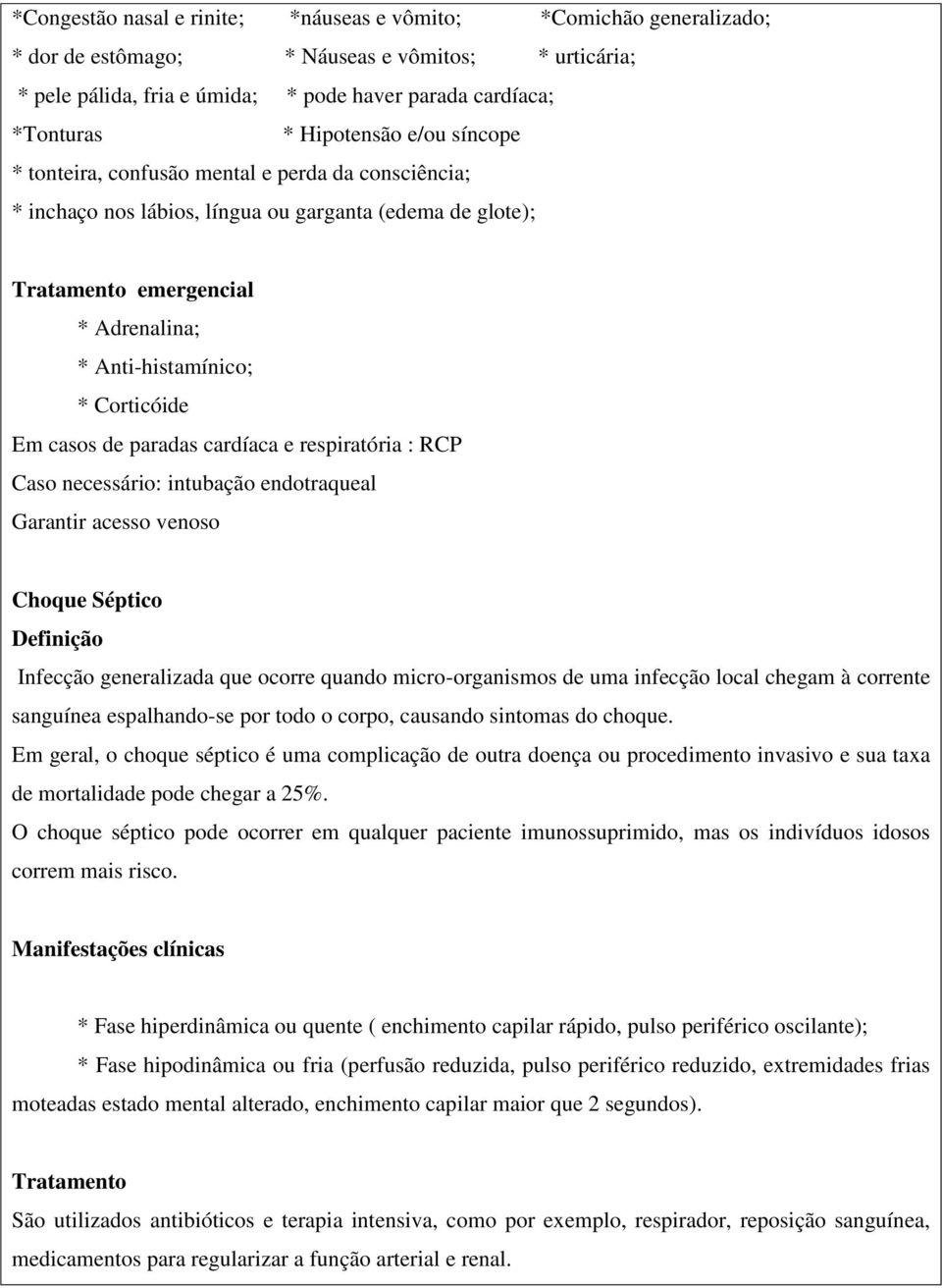 *Congestão nasal e rinite; *náuseas e vômito; *Comichão generalizado;
* dor de estômago; * Náuseas e vômitos; * urticária;
* pele pálida, fria e úmida; * pode haver parada cardíaca;
*Tonturas * Hipotensão e/ou síncope
* tonteira, confusão mental e perda da consciência;
* inchaço nos lábios, língua ou garganta (edema de glote);

Tratamento emergencial
* Adrenalina;
* Anti-histamínico;
* Corticóide
Em casos de paradas cardíaca e respiratória : RCP
Caso necessário: intubação endotraqueal
Garantir acesso venoso

Choque Séptico
Definição
Infecção generalizada que ocorre quando micro-organismos de uma infecção local chegam à corrente sanguínea espalhando-se por todo o corpo, causando sintomas do choque.
Em geral, o choque séptico é uma complicação de outra doença ou procedimento invasivo e sua taxa de mortalidade pode chegar a 25%.
O choque séptico pode ocorrer em qualquer paciente imunossuprimido, mas os indivíduos idosos correm mais risco.

Manifestações clínicas

* Fase hiperdinâmica ou quente ( enchimento capilar rápido, pulso periférico oscilante);
* Fase hipodinâmica ou fria (perfusão reduzida, pulso periférico reduzido, extremidades frias moteadas estado mental alterado, enchimento capilar maior que 2 segundos).

Tratamento
São utilizados antibióticos e terapia intensiva, como por exemplo, respirador, reposição sanguínea, medicamentos para regularizar a função arterial e renal.